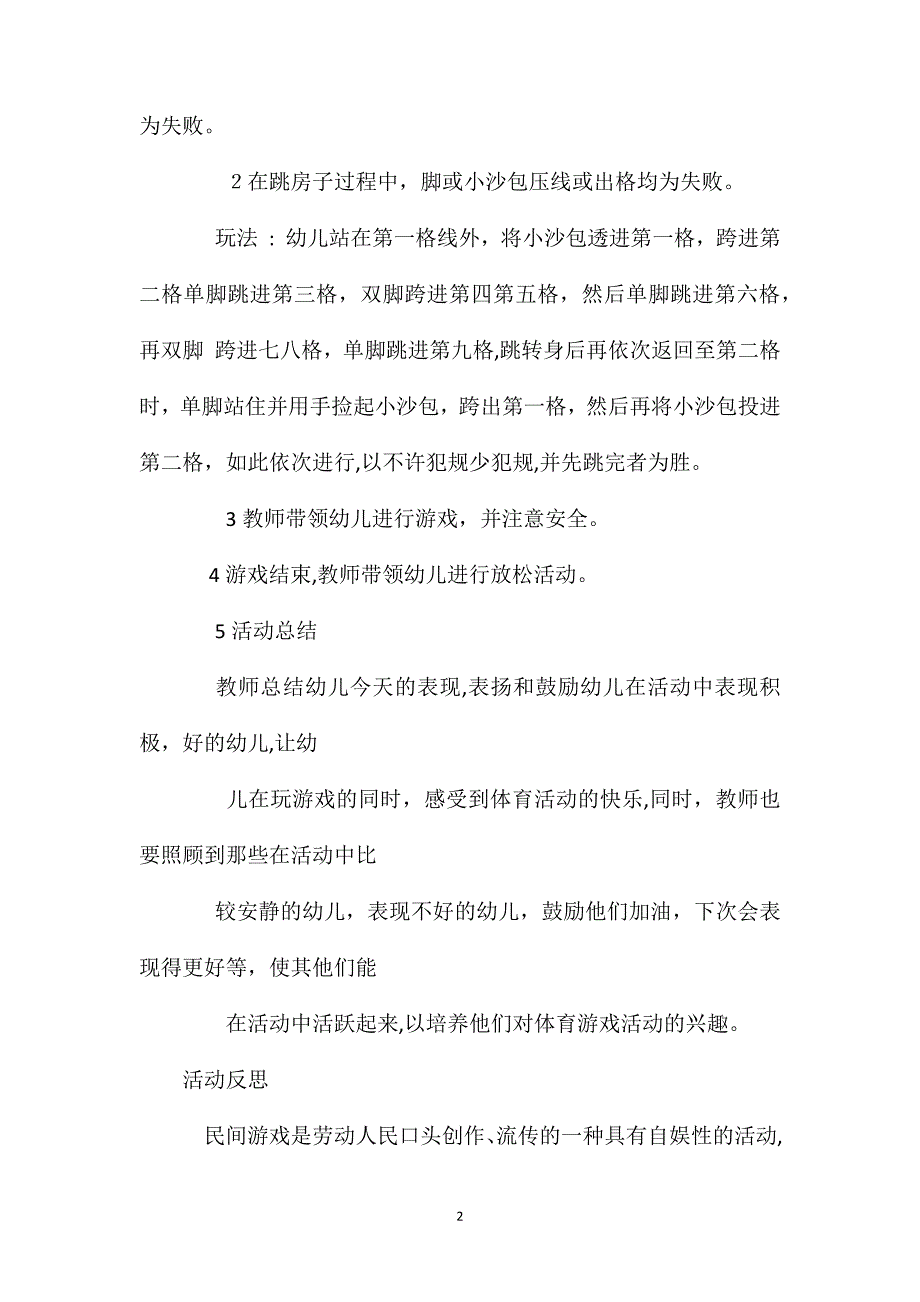 为失败。

2 在跳房子过程中，脚或小沙包压线或出格均为失败。

玩法 ：幼儿站在第一格线外，将小沙包透进第一格，跨进第二格单脚跳进第三格，双脚跨进第四第五格，然后单脚跳进第六格，再双脚 跨进七八格，单脚跳进第九格,跳转身后再依次返回至第二格时，单脚站住并用手捡起小沙包，跨出第一格，然后再将小沙包投进第二格，如此依次进行,以不许犯规少犯规,并先跳完者为胜。

3 教师带领幼儿进行游戏，并注意安全。

4 游戏结束,教师带领幼儿进行放松活动。

5 活动总结

教师总结幼儿今天的表现,表扬和鼓励幼儿在活动中表现积极，好的幼儿,让幼

儿在玩游戏的同时，感受到体育活动的快乐,同时，教师也要照顾到那些在活动中比

较安静的幼儿，表现不好的幼儿，鼓励他们加油，下次会表现得更好等，使其他们能

在活动中活跃起来,以培养他们对体育游戏活动的兴趣。

活动反思

民间游戏是劳动人民口头创作、流传的一种具有自娱性的活动,

2